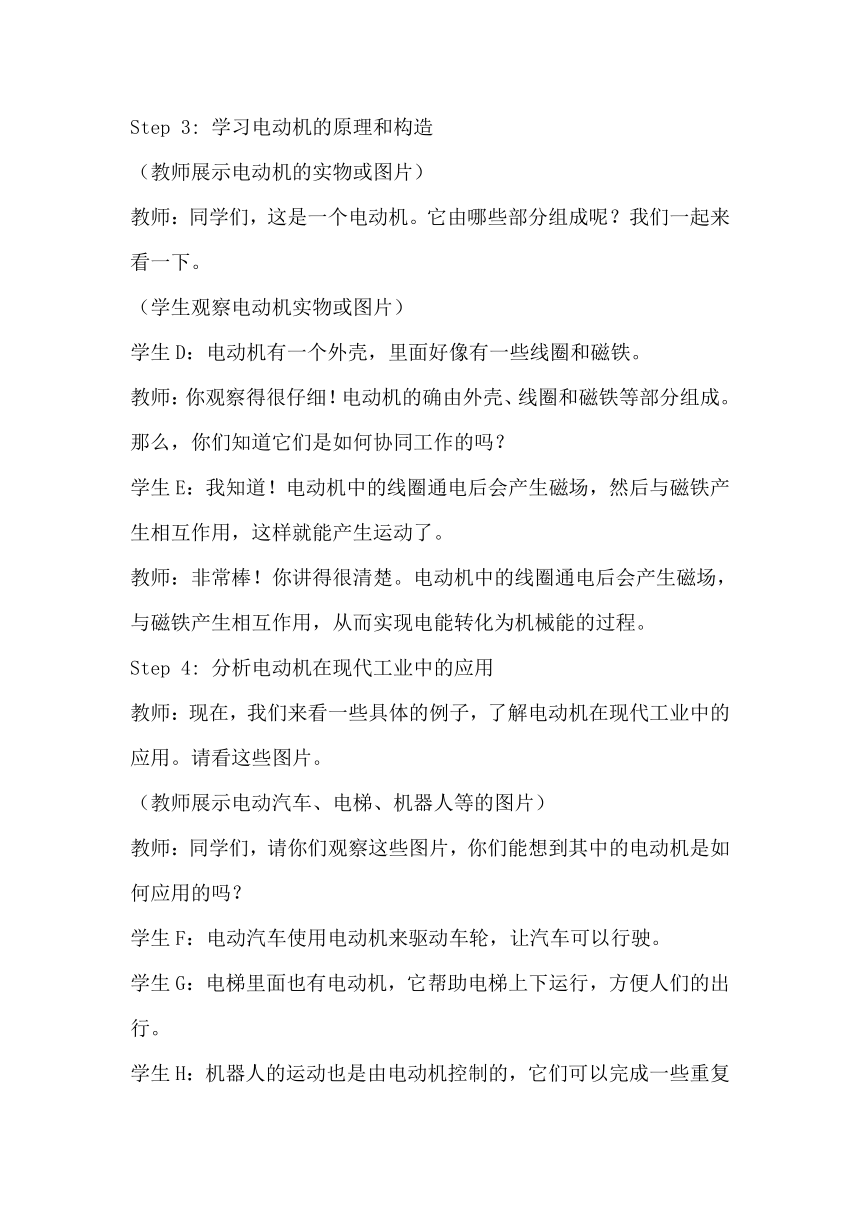 Step 3: 学习电动机的原理和构造

（教师展示电动机的实物或图片）

教师：同学们，这是一个电动机。它由哪些部分组成呢？我们一起来看一下。

（学生观察电动机实物或图片）

学生 D：电动机有一个外壳，里面好像有一些线圈和磁铁。

教师：你观察得很仔细！电动机的确由外壳、线圈和磁铁等部分组成。那么，你们知道它们是如何协同工作的吗？

学生 E：我知道！电动机中的线圈通电后会产生磁场，然后与磁铁产生相互作用，这样就能产生运动了。

教师：非常棒！你讲得很清楚。电动机中的线圈通电后会产生磁场，与磁铁产生相互作用，从而实现电能转化为机械能的过程。

Step 4: 分析电动机在现代工业中的应用

教师：现在，我们来看一些具体的例子，了解电动机在现代工业中的应用。请看这些图片。

（教师展示电动汽车、电梯、机器人等的图片）

教师：同学们，请你们观察这些图片，你们能想到其中的电动机是如何应用的吗？

学生 F：电动汽车使用电动机来驱动车轮，让汽车可以行驶。

学生 G：电梯里面也有电动机，它帮助电梯上下运行，方便人们的出行。

学生 H：机器人的运动也是由电动机控制的，它们可以完成一些重复